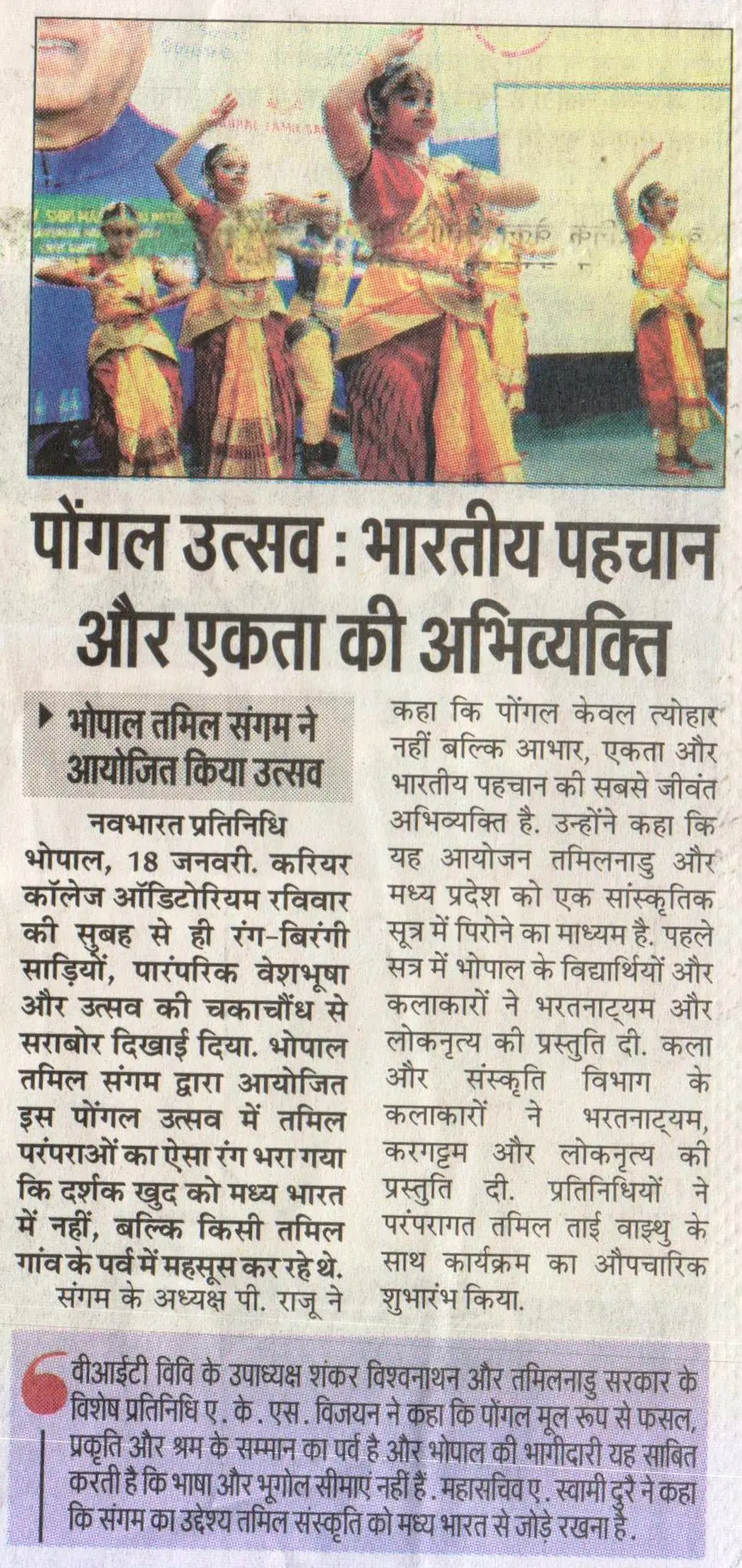 पोंगल उत्सव : भारतीय पहचान और एकता की अभिव्यक्ति

भोपाल तमिल संगम ने आयोजित किया उत्सव

नवभारत प्रतिनिधि

भोपाल, 18 जनवरी. करियर कॉलेज ऑडिटोरियम रविवार की सुबह से ही रंग-बिरंगी साड़ियों, पारंपरिक वेशभूषा और उत्सव की चकाचौंध से सराबोर दिखाई दिया. भोपाल तमिल संगम द्वारा आयोजित इस पोंगल उत्सव में तमिल परंपराओं का ऐसा रंग भरा गया कि दर्शक खुद को मध्य भारत में नहीं, बल्कि किसी तमिल गांव के पर्व में महसूस कर रहे थे.

संगम के अध्यक्ष पी. राजू ने कहा कि पोंगल केवल त्योहार नहीं बल्कि आभार, एकता और भारतीय पहचान की सबसे जीवंत अभिव्यक्ति है. उन्होंने कहा कि यह आयोजन तमिलनाडु और मध्य प्रदेश को एक सांस्कृतिक सूत्र में पिरोने का माध्यम है. पहले सत्र में भोपाल के विद्यार्थियों और कलाकारों ने भरतनाट्यम और लोकनृत्य की प्रस्तुति दी. कला और संस्कृति विभाग के कलाकारों ने भरतनाट्यम, करगट्टम और लोकनृत्य की प्रस्तुति दी. प्रतिनिधियों ने परंपरागत तमिल ताई वाझ्थु के साथ कार्यक्रम का औपचारिक शुभारंभ किया.

वीआईटी विवि के उपाध्यक्ष शंकर विश्वनाथन और तमिलनाडु सरकार के विशेष प्रतिनिधि ए. के. एस. विजयन ने कहा कि पोंगल मूल रूप से फसल, प्रकृति और श्रम के सम्मान का पर्व है और भोपाल की भागीदारी यह साबित करती है कि भाषा और भूगोल सीमाएं नहीं हैं. महासचिव ए. स्वामी दुरै ने कहा कि संगम का उद्देश्य तमिल संस्कृति को मध्य भारत से जोड़े रखना है.